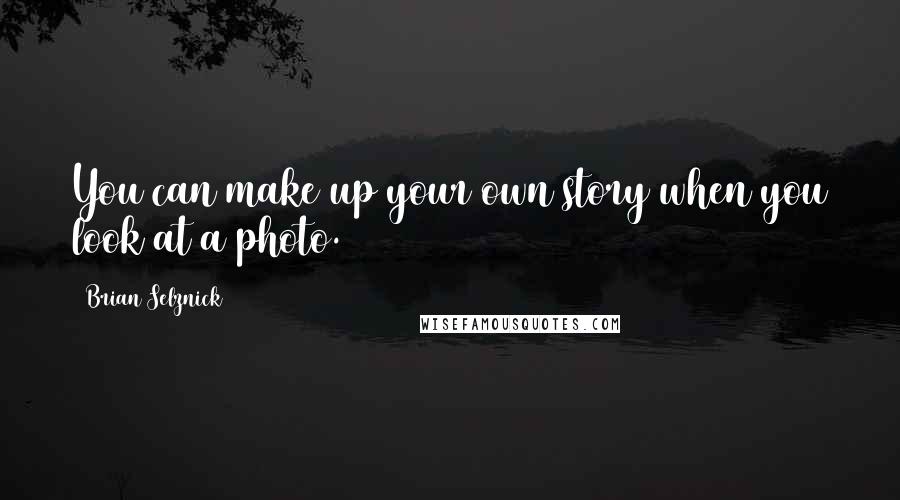 You can make up your own story when you look at a photo.

Brian Selznick

WISEFAMOUSQUOTES.COM